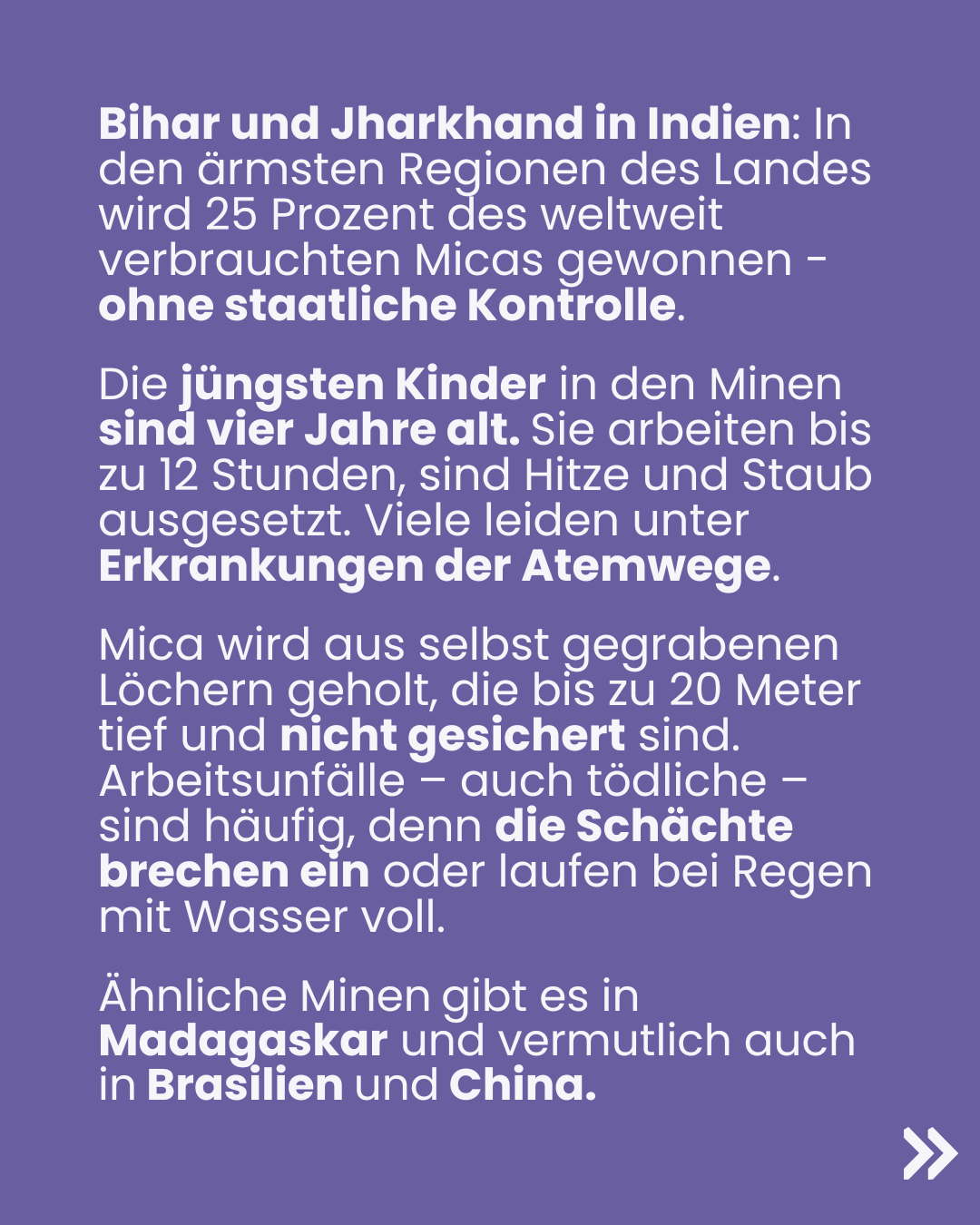 Bihar und Jharkhand in Indien: In den ärmsten Regionen des Landes wird 25 Prozent des weltweit verbrauchten Micas gewonnen - ohne staatliche Kontrolle.

Die jüngsten Kinder in den Minen sind vier Jahre alt. Sie arbeiten bis zu 12 Stunden, sind Hitze und Staub ausgesetzt. Viele leiden unter Erkrankungen der Atemwege.

Mica wird aus selbst gegrabenen Löchern geholt, die bis zu 20 Meter tief und nicht gesichert sind. Arbeitsunfälle – auch tödliche – sind häufig, denn die Schächte brechen ein oder laufen bei Regen mit Wasser voll.

Ähnliche Minen gibt es in Madagaskar und vermutlich auch in Brasilien und China.

»